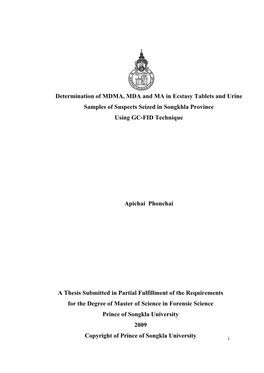 Determination of MDMA, MDA and MA in Ecstasy Tablets and Urine Samples of Suspects Seized in Songkhla Province Using GC-FID Technique

Apichai Phonchai

A Thesis Submitted in Partial Fulfillment of the Requirements for the Degree of Master of Science in Forensic Science
Prince of Songkla University
2009
Copyright of Prince of Songkla University

i